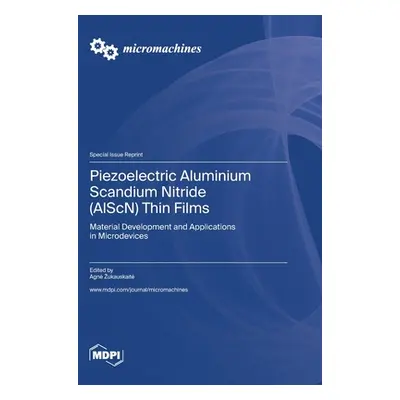 micromachines

Special Issue Reprint

Piezoelectric Aluminium Scandium Nitride (AlScN) Thin Films

Material Development and Applications in Microdevices

Edited by
Agnė Žukauskaitė

www.mdpi.com/journal/micromachines

MDPI